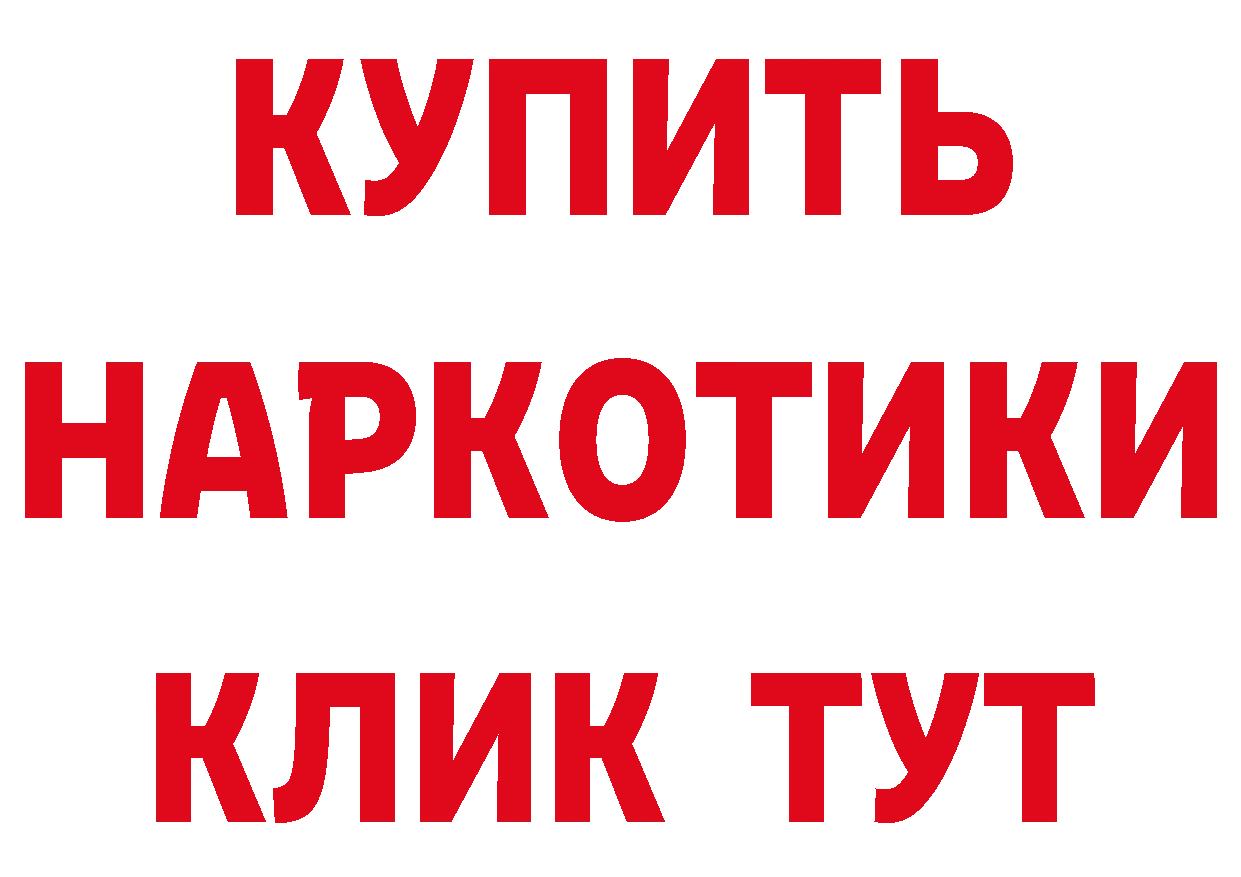 КУПИТЬ НАРКОТИКИ КЛИК ТУТ